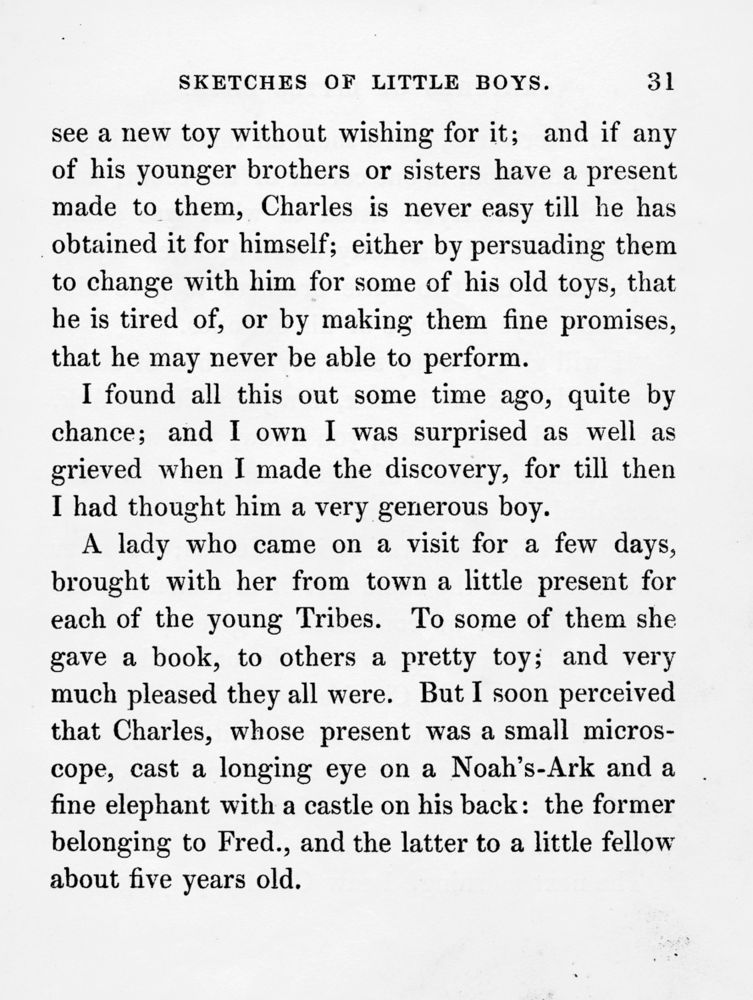 SKETCHES OF LITTLE BOYS. 31

see a new toy without wishing for it; and if any of his younger brothers or sisters have a present made to them, Charles is never easy till he has obtained it for himself; either by persuading them to change with him for some of his old toys, that he is tired of, or by making them fine promises, that he may never be able to perform.

I found all this out some time ago, quite by chance; and I own I was surprised as well as grieved when I made the discovery, for till then I had thought him a very generous boy.

A lady who came on a visit for a few days, brought with her from town a little present for each of the young Tribes. To some of them she gave a book, to others a pretty toy; and very much pleased they all were. But I soon perceived that Charles, whose present was a small microscope, cast a longing eye on a Noah's-Ark and a fine elephant with a castle on his back: the former belonging to Fred., and the latter to a little fellow about five years old.